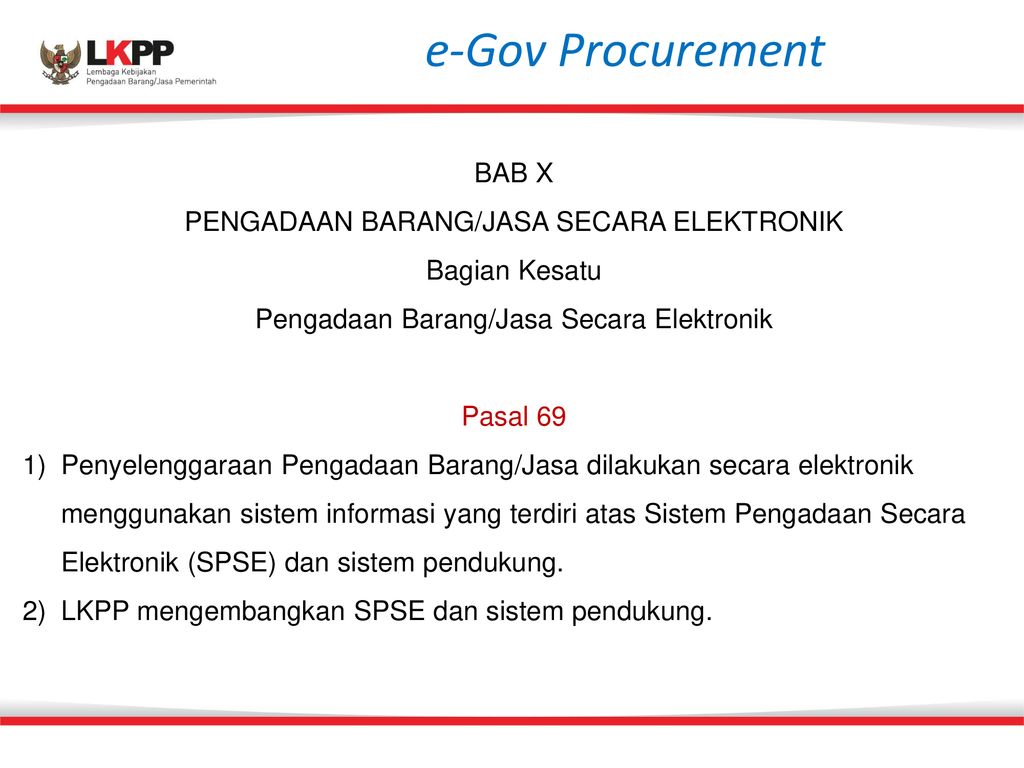 LKPP
Lembaga Kebijakan Pengadaan Barang/Jasa Pemerintah

e-Gov Procurement

BAB X
PENGADAAN BARANG/JASA SECARA ELEKTRONIK
Bagian Kesatu
Pengadaan Barang/Jasa Secara Elektronik

Pasal 69
1) Penyelenggaraan Pengadaan Barang/Jasa dilakukan secara elektronik menggunakan sistem informasi yang terdiri atas Sistem Pengadaan Secara Elektronik (SPSE) dan sistem pendukung.
2) LKPP mengembangkan SPSE dan sistem pendukung.